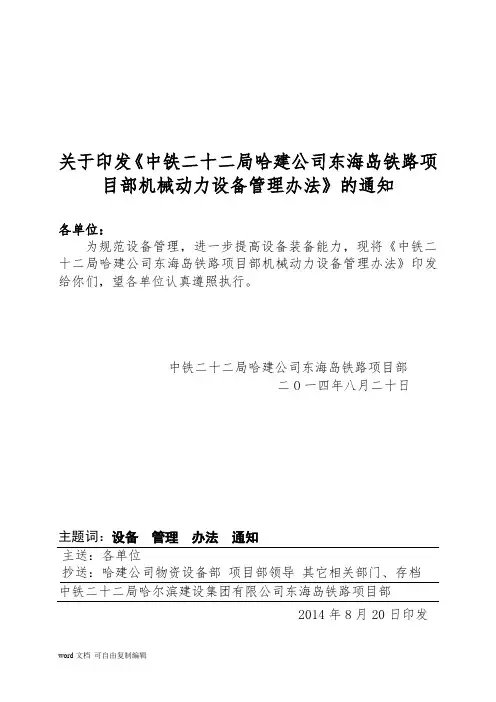 关于印发《中铁二十二局哈建公司东海岛铁路项目部机械动力设备管理办法》的通知

各单位：

为规范设备管理，进一步提高设备装备能力，现将《中铁二十二局哈建公司东海岛铁路项目部机械动力设备管理办法》印发给你们，望各单位认真遵照执行。

中铁二十二局哈建公司东海岛铁路项目部
二〇一四年八月二十日

主题词：设备 管理 办法 通知

主送：各单位

抄送：哈建公司物资设备部 项目部领导 其它相关部门、存档

中铁二十二局哈尔滨建设集团有限公司东海岛铁路项目部

2014 年 8 月 20 日印发

word 文档 可自由复制编辑